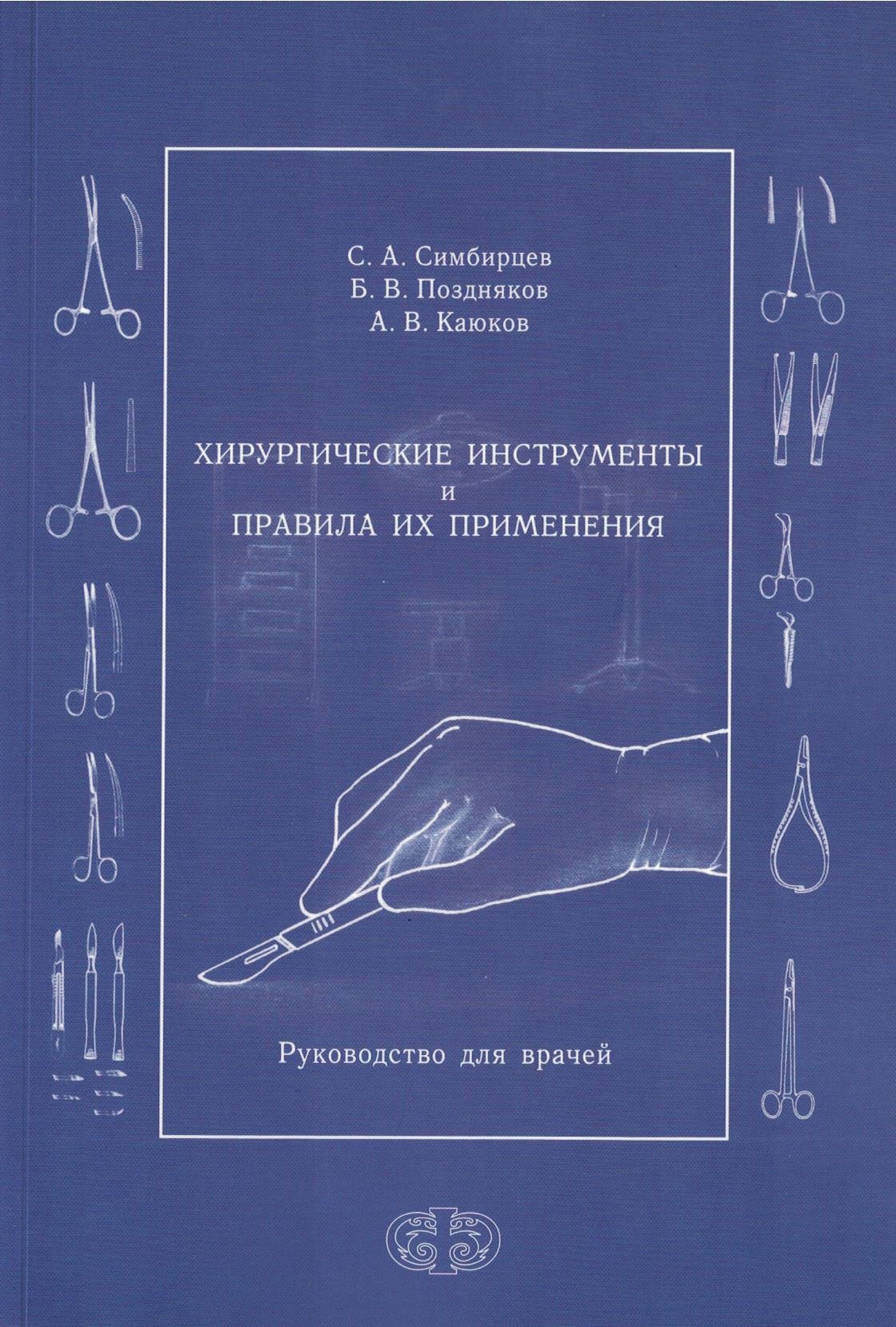 С. А. Симбирцев
Б. В. Поздняков
А. В. Каюков

ХИРУРГИЧЕСКИЕ ИНСТРУМЕНТЫ
и
ПРАВИЛА ИХ ПРИМЕНЕНИЯ

Руководство для врачей